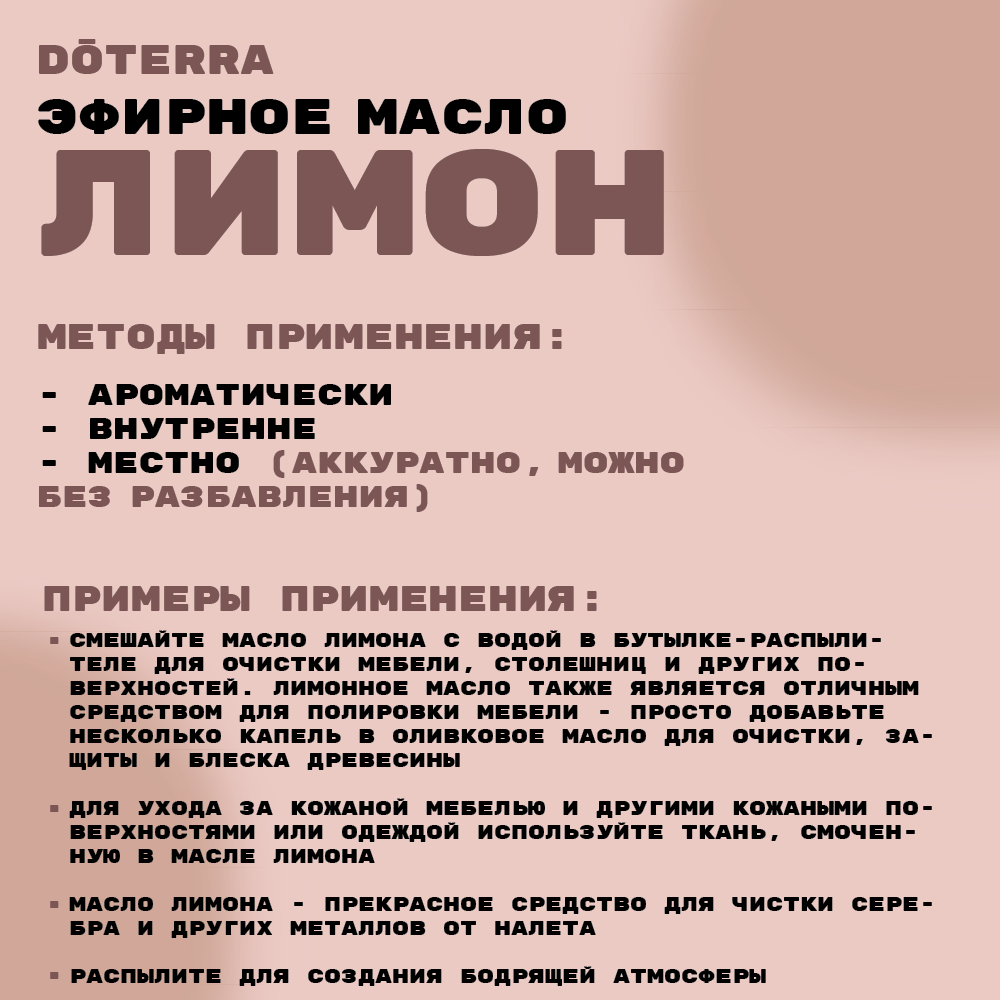 DŌTERRA
ЭФИРНОЕ МАСЛО
ЛИМОН

МЕТОДЫ ПРИМЕНЕНИЯ:

- АРОМАТИЧЕСКИ
- ВНУТРЕННЕ
- МЕСТНО (АККУРАТНО, МОЖНО БЕЗ РАЗБАВЛЕНИЯ)

ПРИМЕРЫ ПРИМЕНЕНИЯ:

▪ СМЕШАЙТЕ МАСЛО ЛИМОНА С ВОДОЙ В БУТЫЛКЕ-РАСПЫЛИТЕЛЕ ДЛЯ ОЧИСТКИ МЕБЕЛИ, СТОЛЕШНИЦ И ДРУГИХ ПОВЕРХНОСТЕЙ. ЛИМОННОЕ МАСЛО ТАКЖЕ ЯВЛЯЕТСЯ ОТЛИЧНЫМ СРЕДСТВОМ ДЛЯ ПОЛИРОВКИ МЕБЕЛИ - ПРОСТО ДОБАВЬТЕ НЕСКОЛЬКО КАПЕЛЬ В ОЛИВКОВОЕ МАСЛО ДЛЯ ОЧИСТКИ, ЗАЩИТЫ И БЛЕСКА ДРЕВЕСИНЫ

▪ ДЛЯ УХОДА ЗА КОЖАНОЙ МЕБЕЛЬЮ И ДРУГИМИ КОЖАНЫМИ ПОВЕРХНОСТЯМИ ИЛИ ОДЕЖДОЙ ИСПОЛЬЗУЙТЕ ТКАНЬ, СМОЧЕННУЮ В МАСЛЕ ЛИМОНА

▪ МАСЛО ЛИМОНА - ПРЕКРАСНОЕ СРЕДСТВО ДЛЯ ЧИСТКИ СЕРЕБРА И ДРУГИХ МЕТАЛЛОВ ОТ НАЛЕТА

▪ РАСПЫЛИТЕ ДЛЯ СОЗДАНИЯ БОДРЯЩЕЙ АТМОСФЕРЫ